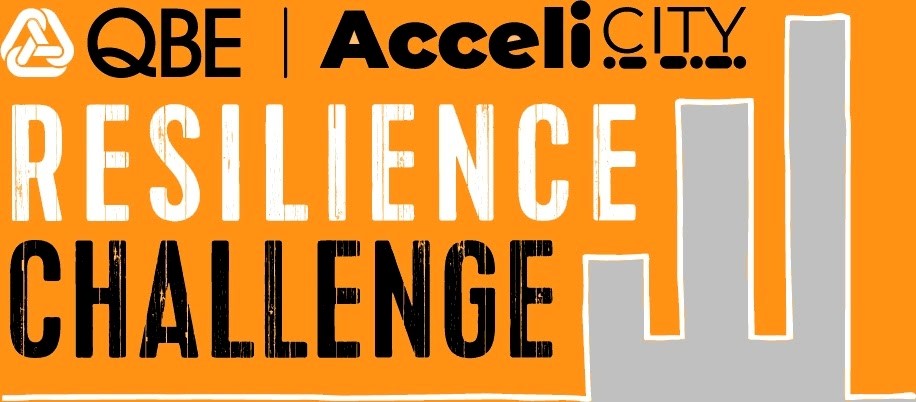 QBE | AcceliCITY
RESILIENCE
CHALLENGE